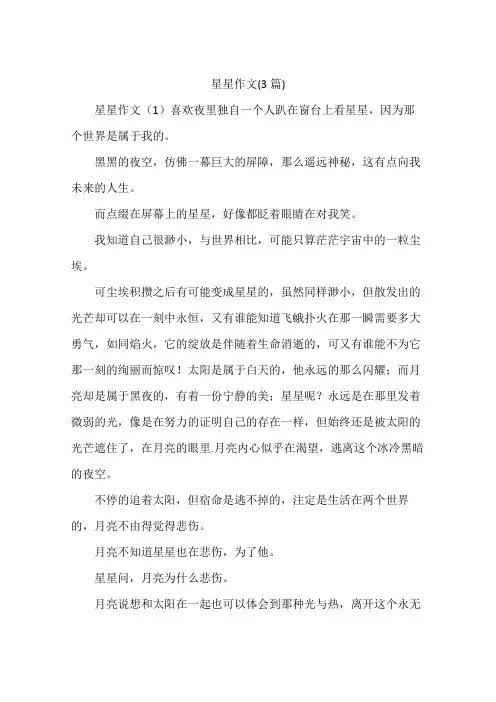 星星作文(3 篇)

星星作文（1）喜欢夜里独自一个人趴在窗台上看星星，因为那个世界是属于我的。

黑黑的夜空，仿佛一幕巨大的屏障，那么遥远神秘，这有点向我未来的人生。

而点缀在屏幕上的星星，好像都眨着眼睛在对我笑。

我知道自己很渺小，与世界相比，可能只算茫茫宇宙中的一粒尘埃。

可尘埃积攒之后有可能变成星星的，虽然同样渺小，但散发出的光芒却可以在一刻中永恒，又有谁能知道飞蛾扑火在那一瞬需要多大勇气，如同焰火，它的绽放是伴随着生命消逝的，可又有谁能不为它那一刻的绚丽而惊叹！太阳是属于白天的，他永远的那么闪耀；而月亮却是属于黑夜的，有着一份宁静的美；星星呢？永远是在那里发着微弱的光，像是在努力的证明自己的存在一样，但始终还是被太阳的光芒遮住了，在月亮的眼里.月亮内心似乎在渴望，逃离这个冰冷黑暗的夜空。

不停的追着太阳，但宿命是逃不掉的，注定是生活在两个世界的，月亮不由得觉得悲伤。

月亮不知道星星也在悲伤，为了他。

星星问，月亮为什么悲伤。

月亮说想和太阳在一起也可以体会到那种光与热，离开这个永无